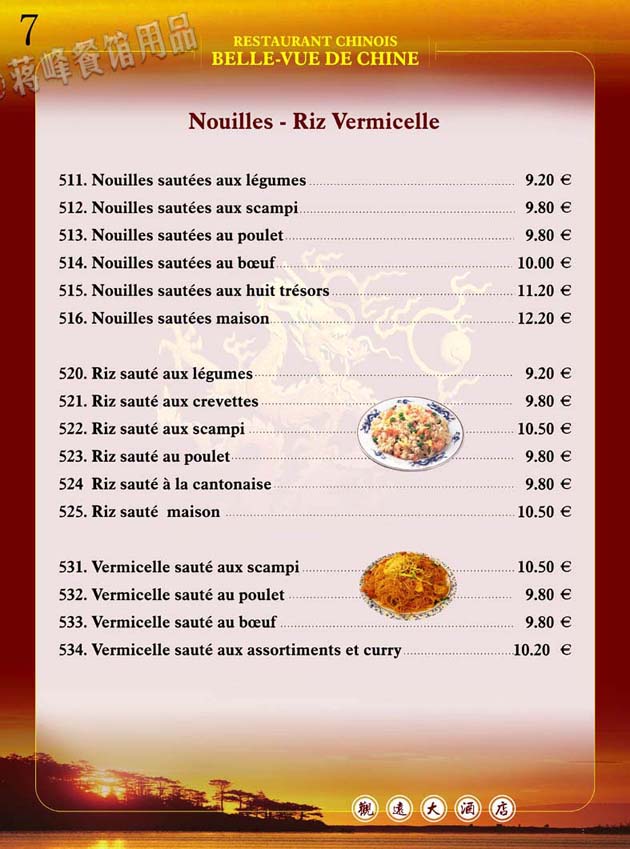 7

©蒋峰餐馆用品

RESTAURANT CHINOIS
BELLE-VUE DE CHINE

Nouilles - Riz Vermicelle

511. Nouilles sautées aux légumes 9.20 €
512. Nouilles sautées aux scampi 9.80 €
513. Nouilles sautées au poulet 9.80 €
514. Nouilles sautées au bœuf 10.00 €
515. Nouilles sautées aux huit trésors 11.20 €
516. Nouilles sautées maison 12.20 €

520. Riz sauté aux légumes 9.20 €
521. Riz sauté aux crevettes 9.80 €
522. Riz sauté aux scampi 10.50 €
523. Riz sauté au poulet 9.80 €
524 Riz sauté à la cantonaise 9.80 €
525. Riz sauté maison 10.50 €

531. Vermicelle sauté aux scampi 10.50 €
532. Vermicelle sauté au poulet 9.80 €
533. Vermicelle sauté au bœuf 9.80 €
534. Vermicelle sauté aux assortiments et curry 10.20 €

觀 遠 大 酒 店